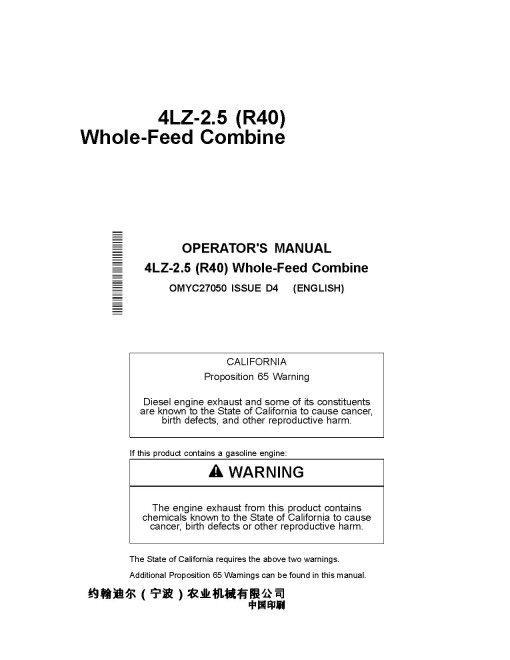 4LZ-2.5 (R40)
Whole-Feed Combine

OPERATOR'S MANUAL
4LZ-2.5 (R40) Whole-Feed Combine
OMYC27050 ISSUE D4 (ENGLISH)

CALIFORNIA
Proposition 65 Warning

Diesel engine exhaust and some of its constituents are known to the State of California to cause cancer, birth defects, and other reproductive harm.

If this product contains a gasoline engine:

WARNING

The engine exhaust from this product contains chemicals known to the State of California to cause cancer, birth defects or other reproductive harm.

The State of California requires the above two warnings.

Additional Proposition 65 Warnings can be found in this manual.

约翰迪尔（宁波）农业机械有限公司
中国印刷